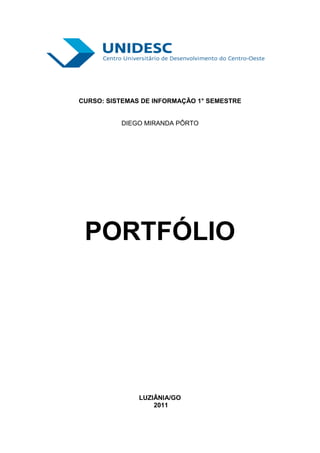 UNIDESC
Centro Universitário de Desenvolvimento do Centro-Oeste

CURSO: SISTEMAS DE INFORMAÇÃO 1° SEMESTRE

DIEGO MIRANDA PÔRTO

PORTFÓLIO

LUZIÂNIA/GO
2011